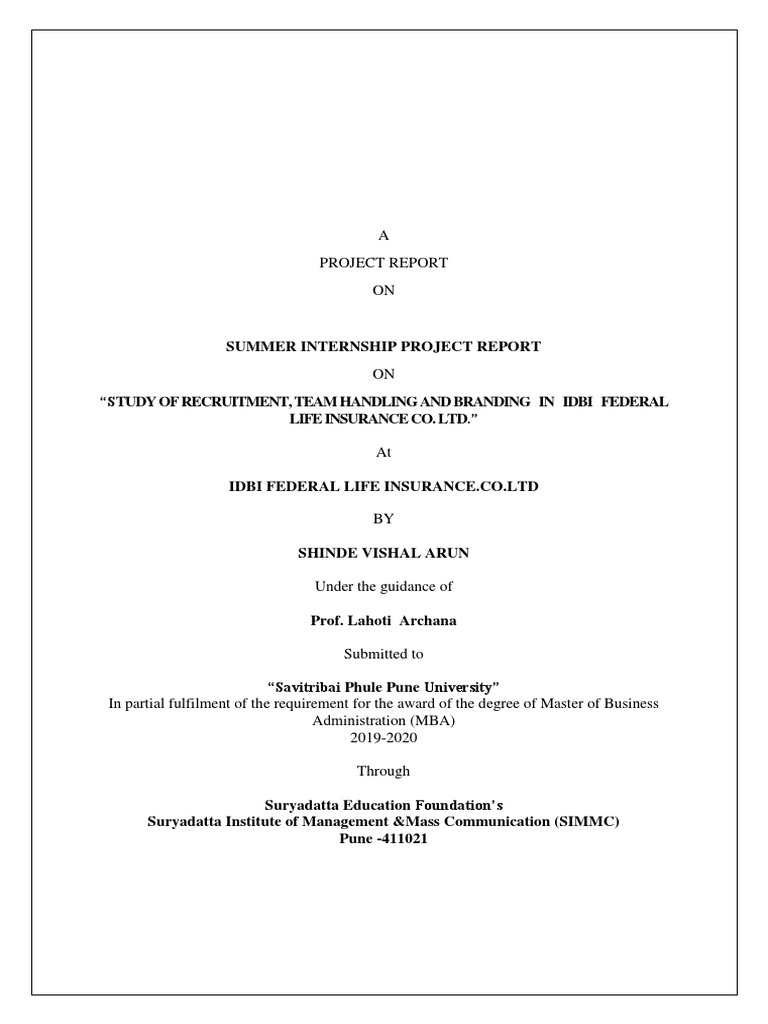 A

PROJECT REPORT

ON

SUMMER INTERNSHIP PROJECT REPORT

ON

“STUDY OF RECRUITMENT, TEAM HANDLING AND BRANDING IN IDBI FEDERAL LIFE INSURANCE CO. LTD.”

At

IDBI FEDERAL LIFE INSURANCE.CO.LTD

BY

SHINDE VISHAL ARUN

Under the guidance of

Prof. Lahoti Archana

Submitted to

“Savitribai Phule Pune University”
In partial fulfilment of the requirement for the award of the degree of Master of Business Administration (MBA)
2019-2020

Through

Suryadatta Education Foundation’s
Suryadatta Institute of Management &Mass Communication (SIMMC)
Pune -411021